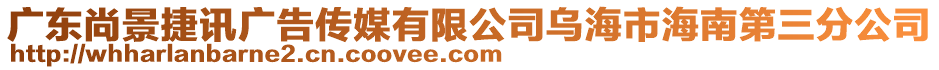 广东尚景捷讯广告传媒有限公司乌海市海南第三分公司
http://whharlanbarne2.cn.coovee.com